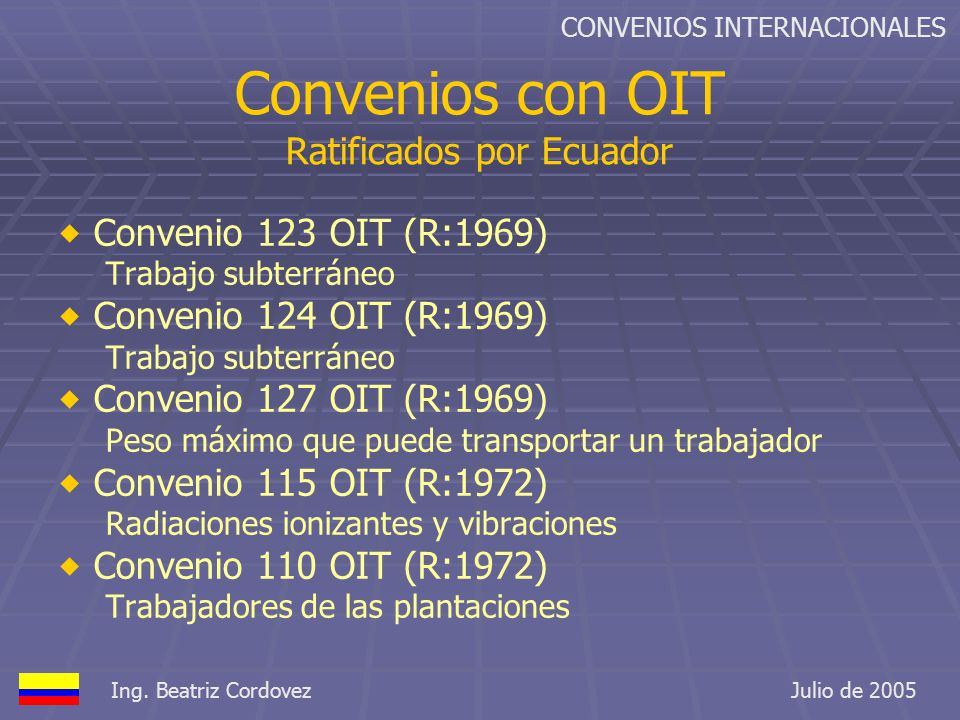 CONVENIOS INTERNACIONALES

Convenios con OIT
Ratificados por Ecuador

◆ Convenio 123 OIT (R:1969)
Trabajo subterráneo
◆ Convenio 124 OIT (R:1969)
Trabajo subterráneo
◆ Convenio 127 OIT (R:1969)
Peso máximo que puede transportar un trabajador
◆ Convenio 115 OIT (R:1972)
Radiaciones ionizantes y vibraciones
◆ Convenio 110 OIT (R:1972)
Trabajadores de las plantaciones

Ing. Beatriz Cordovez

Julio de 2005